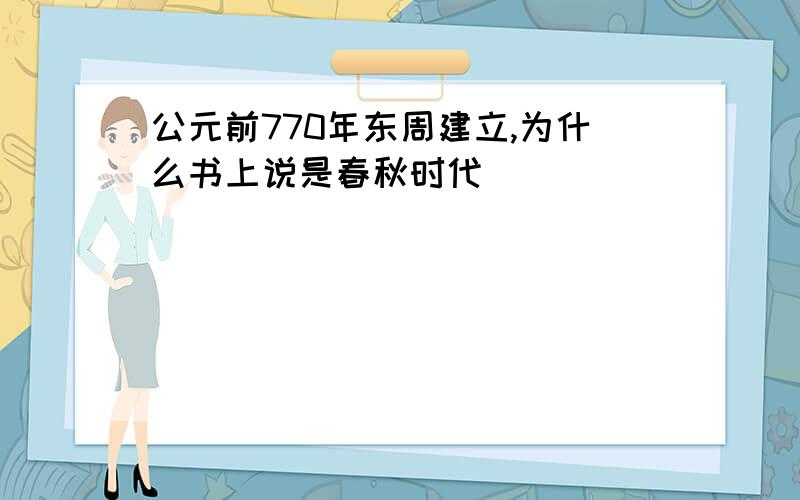 公元前770年东周建立,为什么书上说是春秋时代